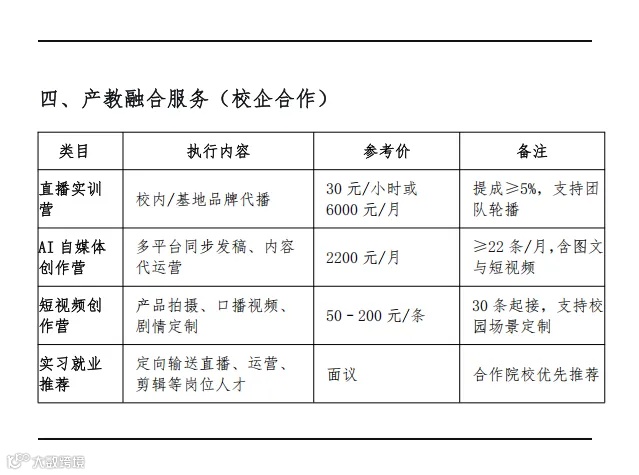 四、产教融合服务（校企合作）

| 类目 | 执行内容 | 参考价 | 备注 |
|---|---|---|---|
| 直播实训营 | 校内/基地品牌代播 | 30 元/小时或 6000 元/月 | 提成≥5%，支持团队轮播 |
| AI 自媒体创作营 | 多平台同步发稿、内容代运营 | 2200 元/月 | ≥22 条/月，含图文与短视频 |
| 短视频创作营 | 产品拍摄、口播视频、剧情定制 | 50 - 200 元/条 | 30 条起接，支持校园场景定制 |
| 实习就业推荐 | 定向输送直播、运营、剪辑等岗位人才 | 面议 | 合作院校优先推荐 |

大数跨境